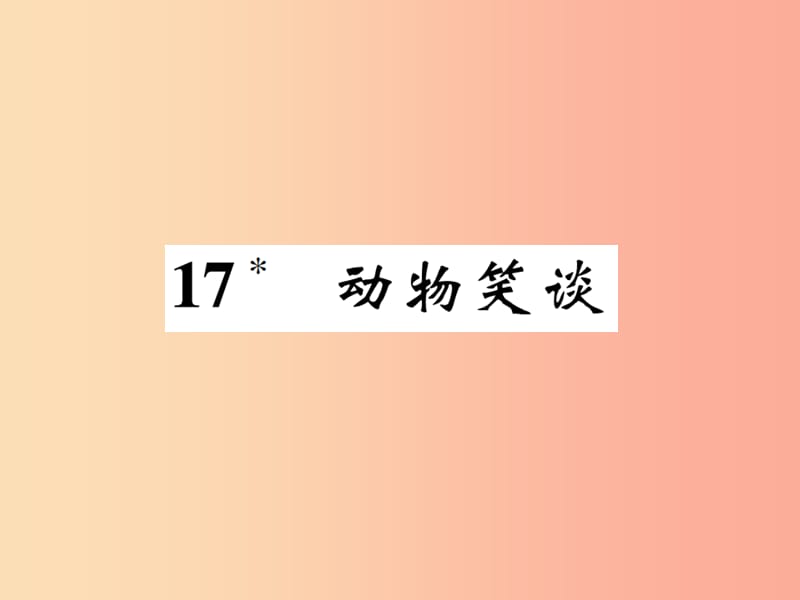 17* 动物笑谈